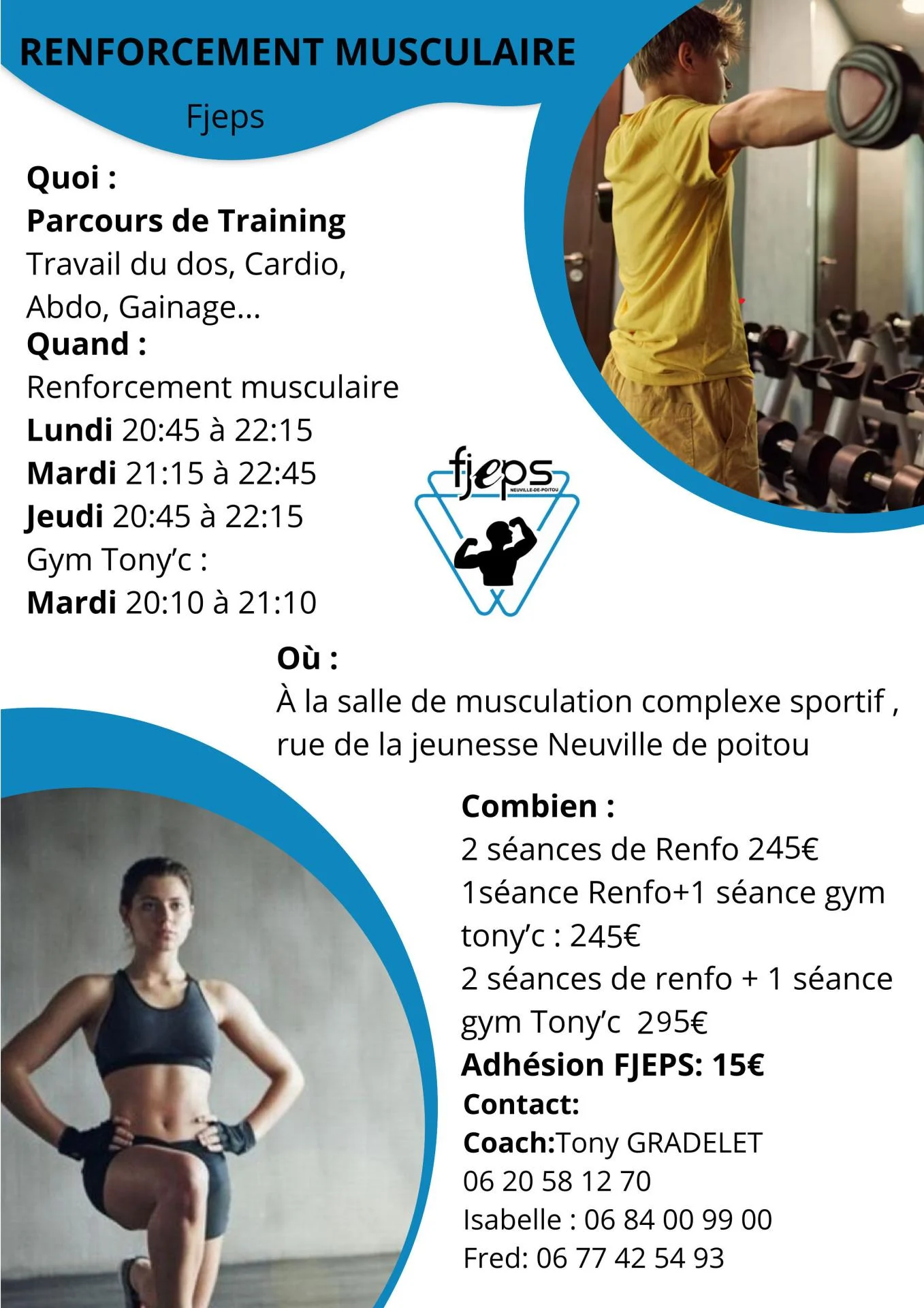 RENFORCEMENT MUSCULAIRE

Fjeps

Quoi :
Parcours de Training
Travail du dos, Cardio, Abdo, Gainage...
Quand :
Renforcement musculaire
Lundi 20:45 à 22:15
Mardi 21:15 à 22:45
Jeudi 20:45 à 22:15
Gym Tony'c :
Mardi 20:10 à 21:10

fjeps
NEUVILLE-DE-POITOU

Où :
À la salle de musculation complexe sportif , rue de la jeunesse Neuville de poitou

Combien :
2 séances de Renfo 245€
1séance Renfo+1 séance gym tony'c : 245€
2 séances de renfo + 1 séance gym Tony'c 295€
Adhésion FJEPS: 15€
Contact:
Coach:Tony GRADELET
06 20 58 12 70
Isabelle : 06 84 00 99 00
Fred: 06 77 42 54 93